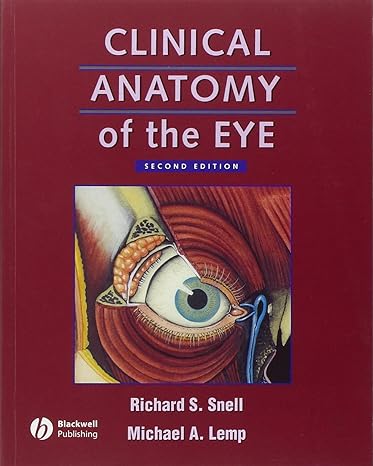 CLINICAL
ANATOMY
of the EYE

SECOND EDITION

Richard S. Snell

Michael A. Lemp

Blackwell Publishing